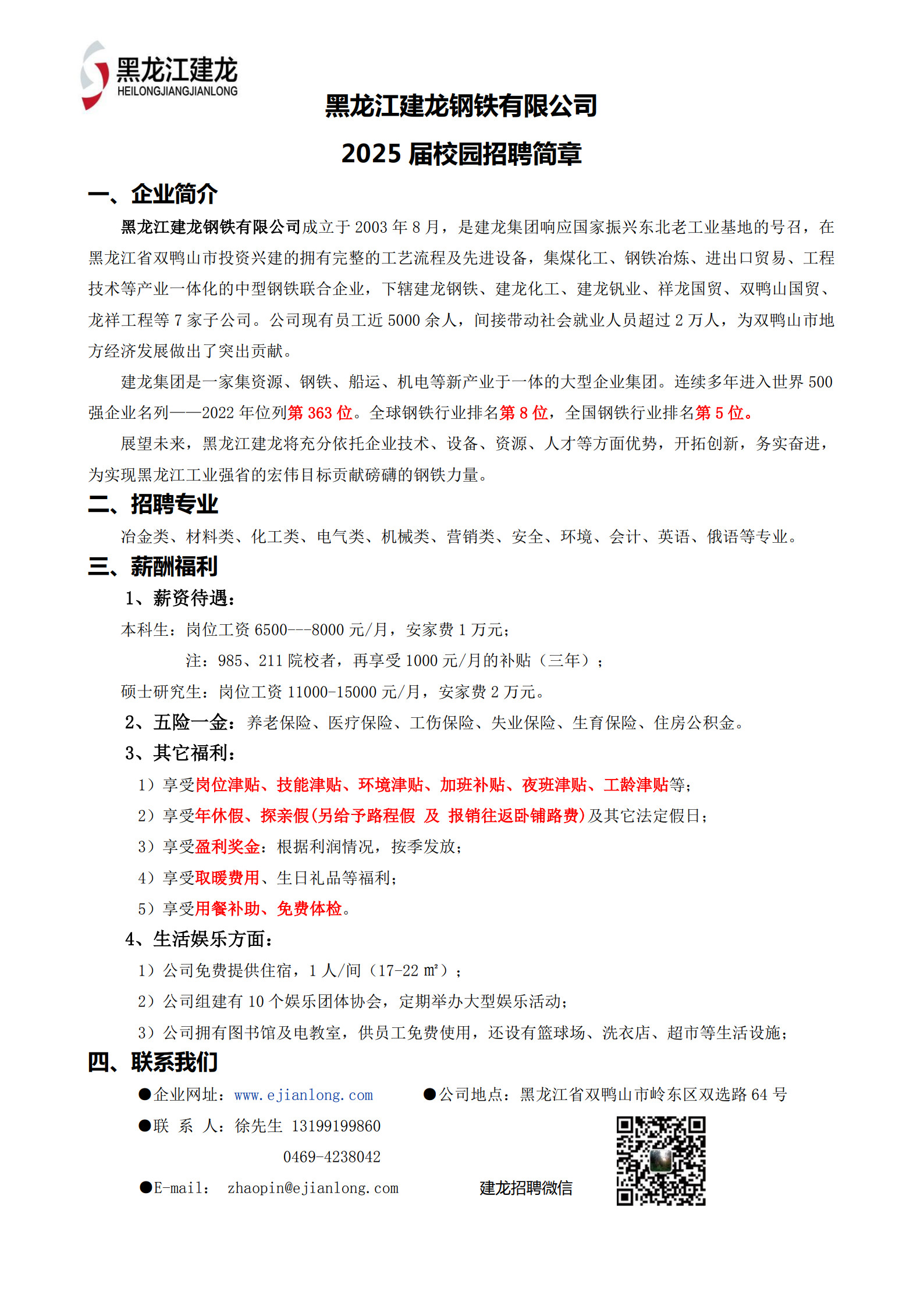 黑龙江建龙
HEILONGJIANGJIANLONG

黑龙江建龙钢铁有限公司
2025 届校园招聘简章

一、企业简介

黑龙江建龙钢铁有限公司成立于 2003 年 8 月，是建龙集团响应国家振兴东北老工业基地的号召，在黑龙江省双鸭山市投资兴建的拥有完整的工艺流程及先进设备，集煤化工、钢铁冶炼、进出口贸易、工程技术等产业一体化的中型钢铁联合企业，下辖建龙钢铁、建龙化工、建龙钒业、祥龙国贸、双鸭山国贸、龙祥工程等 7 家子公司。公司现有员工近 5000 余人，间接带动社会就业人员超过 2 万人，为双鸭山市地方经济发展做出了突出贡献。

建龙集团是一家集资源、钢铁、船运、机电等新产业于一体的大型企业集团。连续多年进入世界 500 强企业名列——2022 年位列第 363 位。全球钢铁行业排名第 8 位，全国钢铁行业排名第 5 位。

展望未来，黑龙江建龙将充分依托企业技术、设备、资源、人才等方面优势，开拓创新，务实奋进，为实现黑龙江工业强省的宏伟目标贡献磅礴的钢铁力量。

二、招聘专业

冶金类、材料类、化工类、电气类、机械类、营销类、安全、环境、会计、英语、俄语等专业。

三、薪酬福利

1、薪资待遇：

本科生：岗位工资 6500---8000 元/月，安家费 1 万元；

注：985、211 院校者，再享受 1000 元/月的补贴（三年）；

硕士研究生：岗位工资 11000-15000 元/月，安家费 2 万元。

2、五险一金：养老保险、医疗保险、工伤保险、失业保险、生育保险、住房公积金。

3、其它福利：

1）享受岗位津贴、技能津贴、环境津贴、加班补贴、夜班津贴、工龄津贴等；

2）享受年休假、探亲假(另给予路程假 及 报销往返卧铺路费)及其它法定假日；

3）享受盈利奖金：根据利润情况，按季发放；

4）享受取暖费用、生日礼品等福利；

5）享受用餐补助、免费体检。

4、生活娱乐方面：

1）公司免费提供住宿，1 人/间（17-22 ㎡）；

2）公司组建有 10 个娱乐团体协会，定期举办大型娱乐活动；

3）公司拥有图书馆及电教室，供员工免费使用，还设有篮球场、洗衣店、超市等生活设施；

四、联系我们

●企业网址：www.ejianlong.com ●公司地点：黑龙江省双鸭山市岭东区双选路 64 号

●联 系 人：徐先生 13199199860

0469-4238042

●E-mail： zhaopin@ejianlong.com

建龙招聘微信